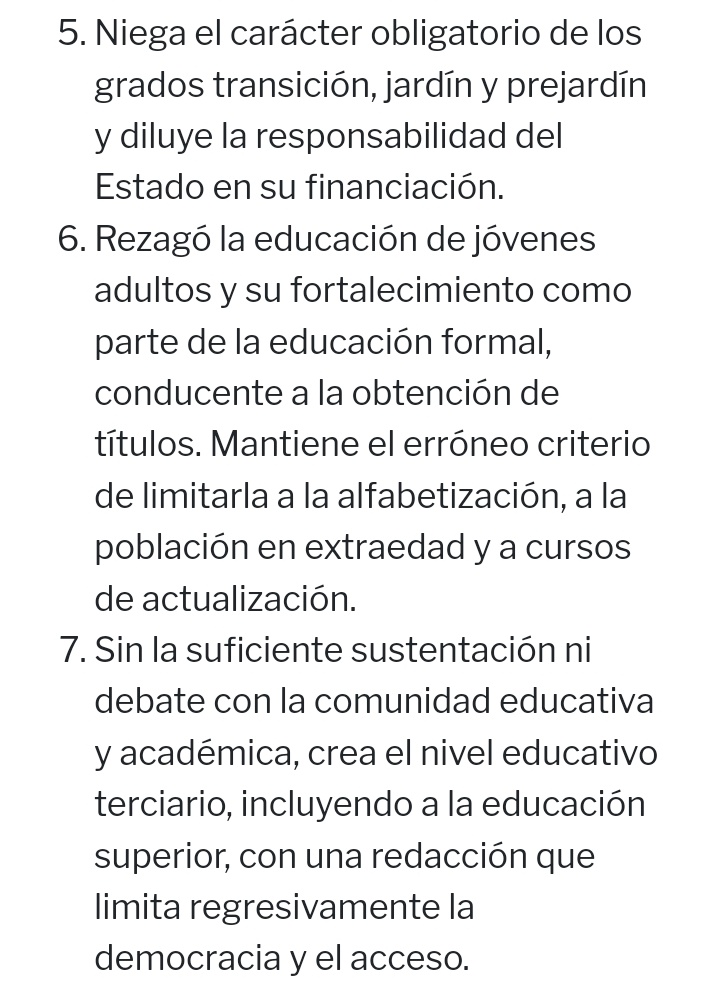 5. Niega el carácter obligatorio de los grados transición, jardín y prejardín y diluye la responsabilidad del Estado en su financiación.
6. Rezagó la educación de jóvenes adultos y su fortalecimiento como parte de la educación formal, conducente a la obtención de títulos. Mantiene el erróneo criterio de limitarla a la alfabetización, a la población en extraedad y a cursos de actualización.
7. Sin la suficiente sustentación ni debate con la comunidad educativa y académica, crea el nivel educativo terciario, incluyendo a la educación superior, con una redacción que limita regresivamente la democracia y el acceso.